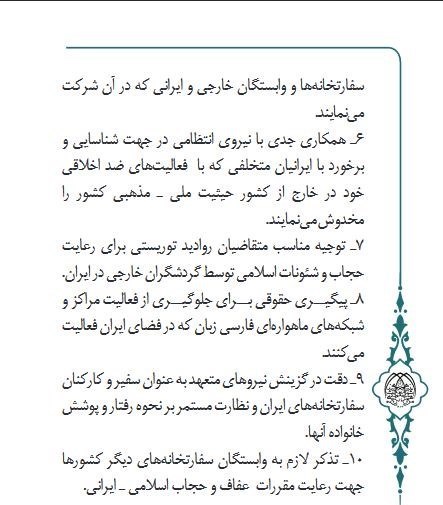 سفارتخانه‌ها و وابستگان خارجی و ایرانی که در آن شرکت می‌نمایند.

۶ـ همکاری جدی با نیروی انتظامی در جهت شناسایی و برخورد با ایرانیان متخلفی که با فعالیت‌های ضد اخلاقی خود در خارج از کشور حیثیت ملی ـ مذهبی کشور را مخدوش می‌نمایند.

۷ـ توجیه مناسب متقاضیان روادید توریستی برای رعایت حجاب و شئونات اسلامی توسط گردشگران خارجی در ایران.

۸ـ پیگیری حقوقی برای جلوگیری از فعالیت مراکز و شبکه‌های ماهواره‌ای فارسی زبان که در فضای ایران فعالیت می‌کنند.

۹ـ دقت در گزینش نیروهای متعهد به عنوان سفیر و کارکنان سفارتخانه‌های ایران و نظارت مستمر بر نحوه رفتار و پوشش خانواده آنها.

۱۰ـ تذکر لازم به وابستگان سفارتخانه‌های دیگر کشورها جهت رعایت مقررات عفاف و حجاب اسلامی ـ ایرانی.